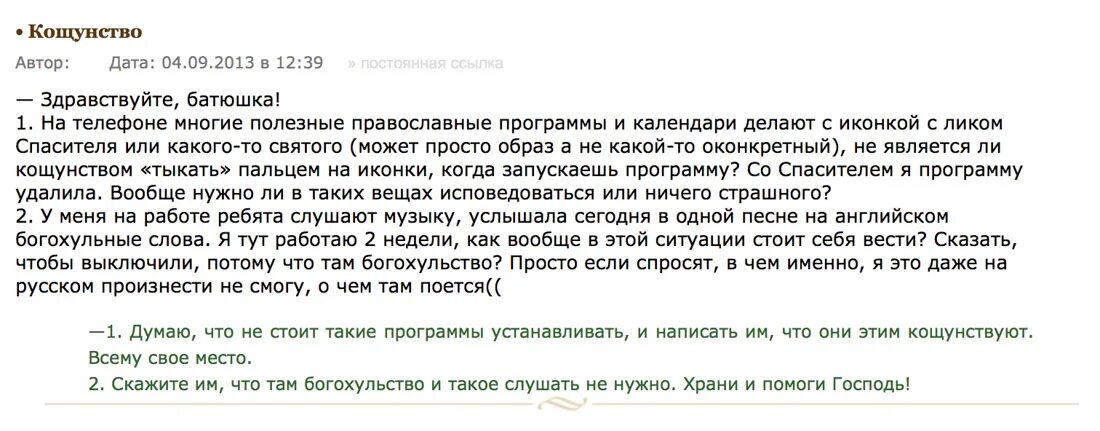 • Кощунство

Автор: Дата: 04.09.2013 в 12:39 » постоянная ссылка

— Здравствуйте, батюшка!
1. На телефоне многие полезные православные программы и календари делают с иконкой с ликом Спасителя или какого-то святого (может просто образ а не какой-то оконкретный), не является ли кощунством «тыкать» пальцем на иконки, когда запускаешь программу? Со Спасителем я программу удалила. Вообще нужно ли в таких вещах исповедоваться или ничего страшного?
2. У меня на работе ребята слушают музыку, услышала сегодня в одной песне на английском богохульные слова. Я тут работаю 2 недели, как вообще в этой ситуации стоит себя вести? Сказать, чтобы выключили, потому что там богохульство? Просто если спросят, в чем именно, я это даже на русском произнести не смогу, о чем там поется((

—1. Думаю, что не стоит такие программы устанавливать, и написать им, что они этим кощунствуют. Всему свое место.
2. Скажите им, что там богохульство и такое слушать не нужно. Храни и помоги Господь!